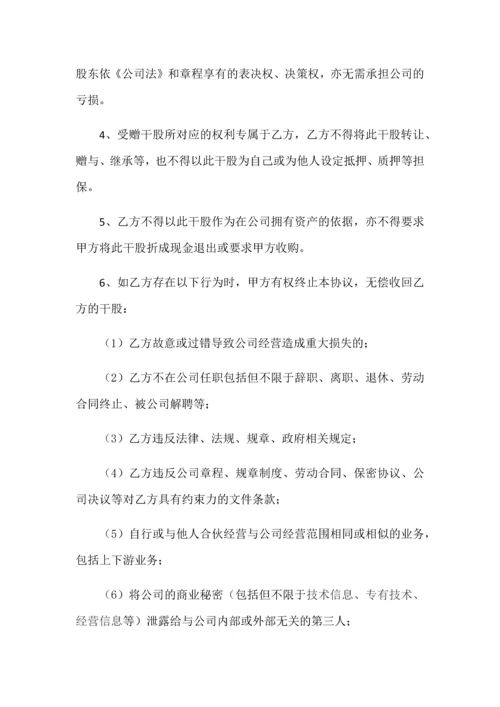 股东依《公司法》和章程享有的表决权、决策权，亦无需承担公司的亏损。

4、受赠干股所对应的权利专属于乙方，乙方不得将此干股转让、赠与、继承等，也不得以此干股为自己或为他人设定抵押、质押等担保。

5、乙方不得以此干股作为在公司拥有资产的依据，亦不得要求甲方将此干股折成现金退出或要求甲方收购。

6、如乙方存在以下行为时，甲方有权终止本协议，无偿收回乙方的干股：

（1）乙方故意或过错导致公司经营造成重大损失的；

（2）乙方不在公司任职包括但不限于辞职、离职、退休、劳动合同终止、被公司解聘等；

（3）乙方违反法律、法规、规章、政府相关规定；

（4）乙方违反公司章程、规章制度、劳动合同、保密协议、公司决议等对乙方具有约束力的文件条款；

（5）自行或与他人合伙经营与公司经营范围相同或相似的业务，包括上下游业务；

（6）将公司的商业秘密（包括但不限于技术信息、专有技术、经营信息等）泄露给与公司内部或外部无关的第三人；